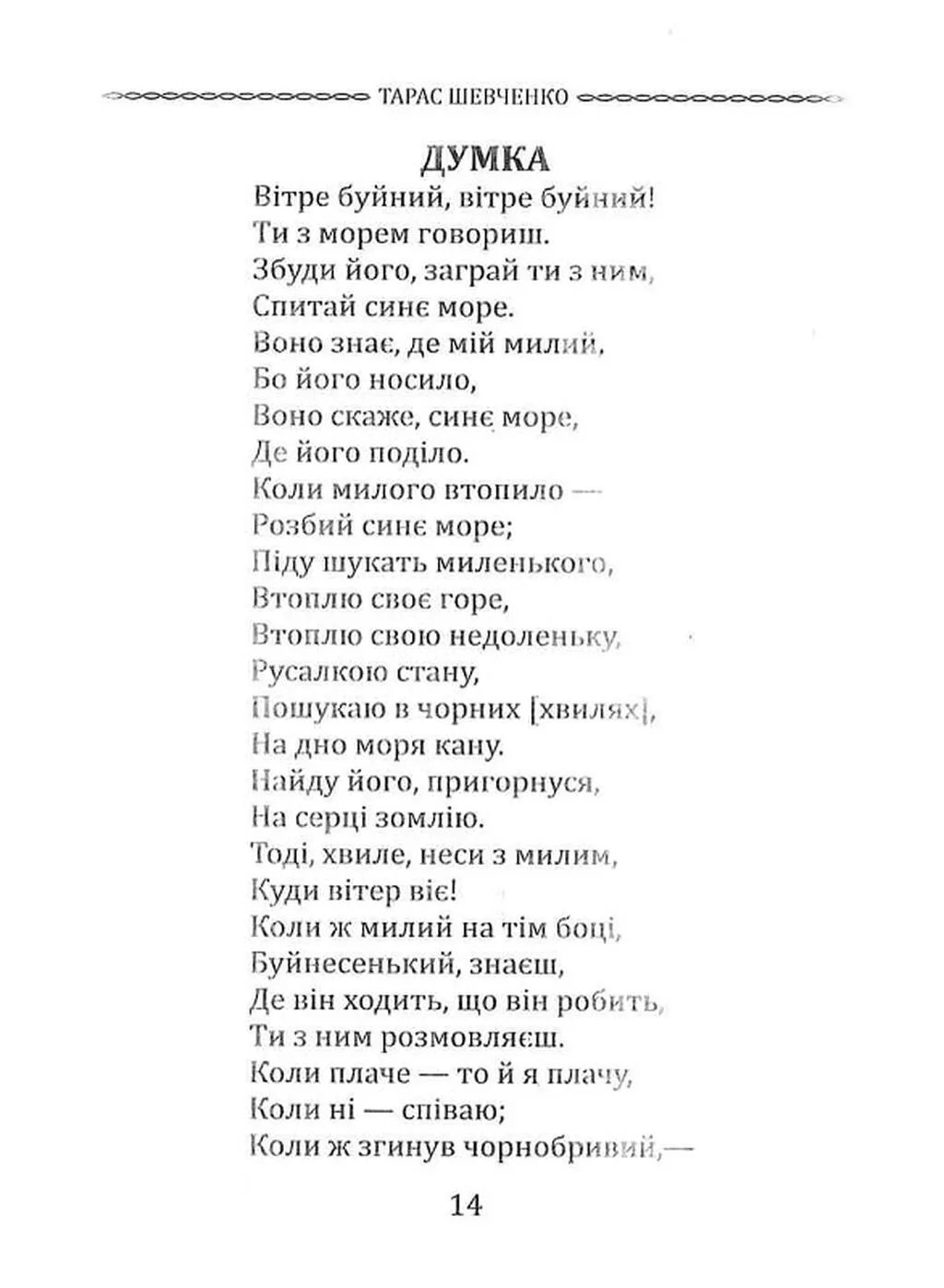 ТАРАС ШЕВЧЕНКО

ДУМКА

Вітре буйний, вітре буйний!
Ти з морем говориш.
Збуди його, заграй ти з ним,
Спитай синє море.
Воно знає, де мій милий,
Бо його носило,
Воно скаже, синє море,
Де його поділо.
Коли милого втопило —
Розбий синє море;
Піду шукать миленького,
Втоплю своє горе,
Втоплю свою недоленьку,
Русалкою стану,
Пошукаю в чорних [хвилях],
На дно моря кану.
Найду його, пригорнуся,
На серці зомлію.
Тоді, хвиле, неси з милим,
Куди вітер віє!
Коли ж милий на тім боці,
Буйнесенький, знаєш,
Де він ходить, що він робить,
Ти з ним розмовляєш.
Коли плаче — то й я плачу,
Коли ні — співаю;
Коли ж згинув чорнобривий,—

14